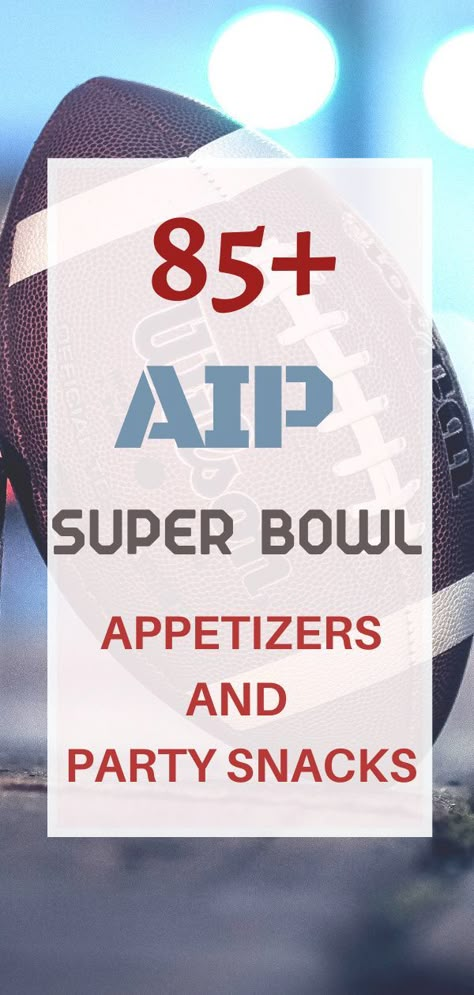 85+

AIP

SUPER BOWL

APPETIZERS
AND
PARTY SNACKS